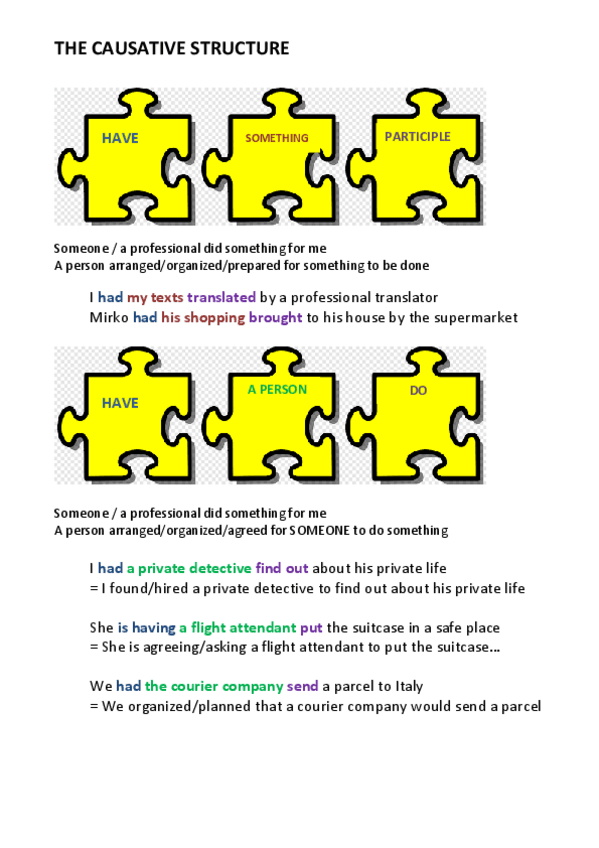 THE CAUSATIVE STRUCTURE

HAVE

SOMETHING

PARTICIPLE

Someone / a professional did something for me
A person arranged/organized/prepared for something to be done

I had my texts translated by a professional translator
Mirko had his shopping brought to his house by the supermarket

HAVE

A PERSON

DO

Someone / a professional did something for me
A person arranged/organized/agreed for SOMEONE to do something

I had a private detective find out about his private life
= I found/hired a private detective to find out about his private life

She is having a flight attendant put the suitcase in a safe place
= She is agreeing/asking a flight attendant to put the suitcase...

We had the courier company send a parcel to Italy
= We organized/planned that a courier company would send a parcel